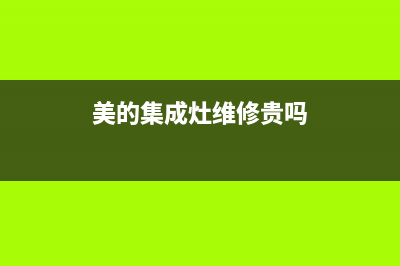 美的集成灶维修贵吗